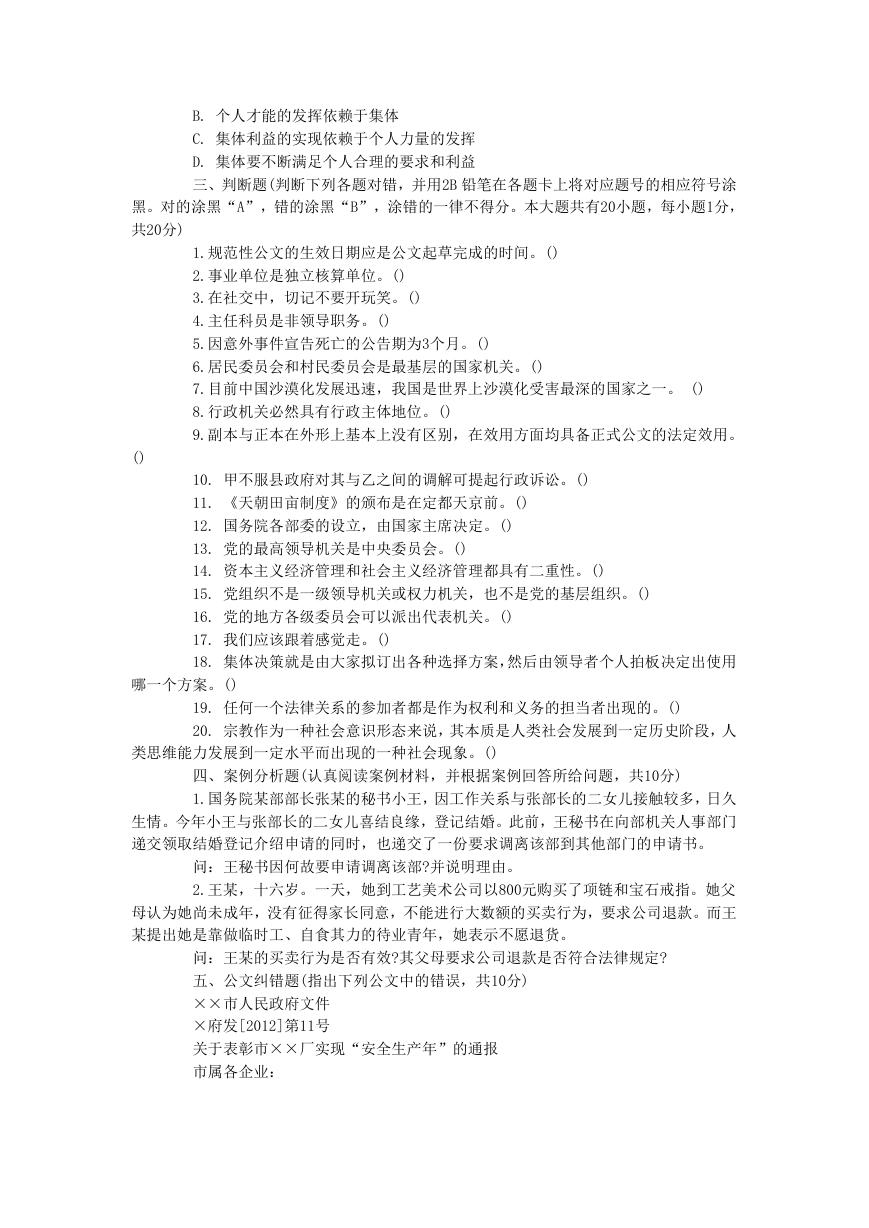 B. 个人才能的发挥依赖于集体
C. 集体利益的实现依赖于个人力量的发挥
D. 集体要不断满足个人合理的要求和利益
三、判断题(判断下列各题对错，并用2B 铅笔在各题卡上将对应题号的相应符号涂黑。对的涂黑“A”，错的涂黑“B”，涂错的一律不得分。本大题共有20小题，每小题1分，共20分)
1.规范性公文的生效日期应是公文起草完成的时间。()
2.事业单位是独立核算单位。()
3.在社交中，切记不要开玩笑。()
4.主任科员是非领导职务。()
5.因意外事件宣告死亡的公告期为3个月。()
6.居民委员会和村民委员会是最基层的国家机关。()
7.目前中国沙漠化发展迅速，我国是世界上沙漠化受害最深的国家之一。 ()
8.行政机关必然具有行政主体地位。()
9.副本与正本在外形上基本上没有区别，在效用方面均具备正式公文的法定效用。()
10. 甲不服县政府对其与乙之间的调解可提起行政诉讼。()
11. 《天朝田亩制度》的颁布是在定都天京前。()
12. 国务院各部委的设立，由国家主席决定。()
13. 党的最高领导机关是中央委员会。()
14. 资本主义经济管理和社会主义经济管理都具有二重性。()
15. 党组织不是一级领导机关或权力机关，也不是党的基层组织。()
16. 党的地方各级委员会可以派出代表机关。()
17. 我们应该跟着感觉走。()
18. 集体决策就是由大家拟订出各种选择方案,然后由领导者个人拍板决定出使用哪一个方案。()
19. 任何一个法律关系的参加者都是作为权利和义务的担当者出现的。()
20. 宗教作为一种社会意识形态来说，其本质是人类社会发展到一定历史阶段，人类思维能力发展到一定水平而出现的一种社会现象。()
四、案例分析题(认真阅读案例材料，并根据案例回答所给问题，共10分)
1.国务院某部部长张某的秘书小王，因工作关系与张部长的二女儿接触较多，日久生情。今年小王与张部长的二女儿喜结良缘，登记结婚。此前，王秘书在向部机关人事部门递交领取结婚登记介绍申请的同时，也递交了一份要求调离该部到其他部门的申请书。
问：王秘书因何故要申请调离该部?并说明理由。
2.王某，十六岁。一天，她到工艺美术公司以800元购买了项链和宝石戒指。她父母认为她尚未成年，没有征得家长同意，不能进行大数额的买卖行为，要求公司退款。而王某提出她是靠做临时工、自食其力的待业青年，她表示不愿退货。
问：王某的买卖行为是否有效?其父母要求公司退款是否符合法律规定?
五、公文纠错题(指出下列公文中的错误，共10分)
××市人民政府文件
×府发[2012]第11号
关于表彰市××厂实现“安全生产年”的通报
市属各企业: